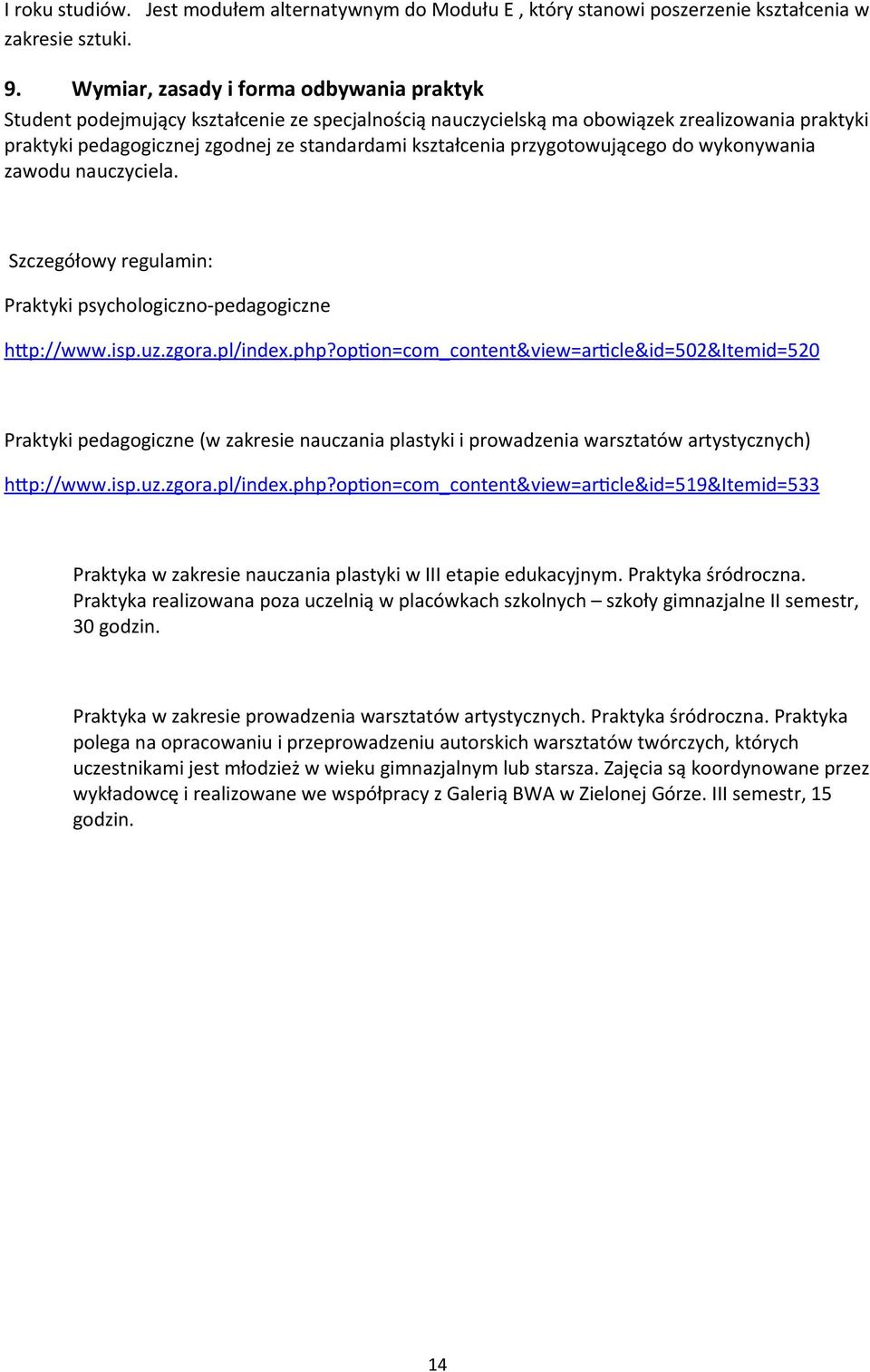 I roku studiów. Jest modułem alternatywnym do Modułu E , który stanowi poszerzenie kształcenia w zakresie sztuki.

9. Wymiar, zasady i forma odbywania praktyk
Student podejmujący kształcenie ze specjalnością nauczycielską ma obowiązek zrealizowania praktyki praktyki pedagogicznej zgodnej ze standardami kształcenia przygotowującego do wykonywania zawodu nauczyciela.

Szczegółowy regulamin:

Praktyki psychologiczno-pedagogiczne

http://www.isp.uz.zgora.pl/index.php?option=com_content&view=article&id=502&Itemid=520

Praktyki pedagogiczne (w zakresie nauczania plastyki i prowadzenia warsztatów artystycznych)

http://www.isp.uz.zgora.pl/index.php?option=com_content&view=article&id=519&Itemid=533

Praktyka w zakresie nauczania plastyki w III etapie edukacyjnym. Praktyka śródroczna. Praktyka realizowana poza uczelnią w placówkach szkolnych – szkoły gimnazjalne II semestr, 30 godzin.

Praktyka w zakresie prowadzenia warsztatów artystycznych. Praktyka śródroczna. Praktyka polega na opracowaniu i przeprowadzeniu autorskich warsztatów twórczych, których uczestnikami jest młodzież w wieku gimnazjalnym lub starsza. Zajęcia są koordynowane przez wykładowcę i realizowane we współpracy z Galerią BWA w Zielonej Górze. III semestr, 15 godzin.

14